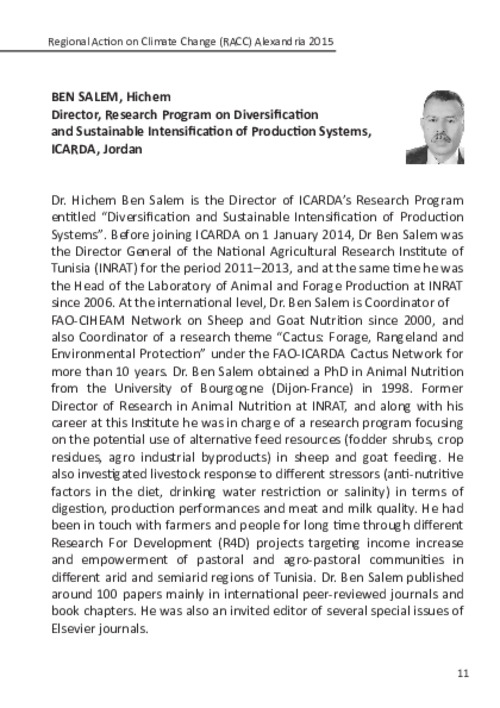 Regional Action on Climate Change (RACC) Alexandria 2015

BEN SALEM, Hichem
Director, Research Program on Diversification and Sustainable Intensification of Production Systems, ICARDA, Jordan

Dr. Hichem Ben Salem is the Director of ICARDA's Research Program entitled "Diversification and Sustainable Intensification of Production Systems". Before joining ICARDA on 1 January 2014, Dr Ben Salem was the Director General of the National Agricultural Research Institute of Tunisia (INRAT) for the period 2011–2013, and at the same time he was the Head of the Laboratory of Animal and Forage Production at INRAT since 2006. At the international level, Dr. Ben Salem is Coordinator of FAO-CIHEAM Network on Sheep and Goat Nutrition since 2000, and also Coordinator of a research theme "Cactus: Forage, Rangeland and Environmental Protection" under the FAO-ICARDA Cactus Network for more than 10 years. Dr. Ben Salem obtained a PhD in Animal Nutrition from the University of Bourgogne (Dijon-France) in 1998. Former Director of Research in Animal Nutrition at INRAT, and along with his career at this Institute he was in charge of a research program focusing on the potential use of alternative feed resources (fodder shrubs, crop residues, agro industrial byproducts) in sheep and goat feeding. He also investigated livestock response to different stressors (anti-nutritive factors in the diet, drinking water restriction or salinity) in terms of digestion, production performances and meat and milk quality. He had been in touch with farmers and people for long time through different Research For Development (R4D) projects targeting income increase and empowerment of pastoral and agro-pastoral communities in different arid and semiarid regions of Tunisia. Dr. Ben Salem published around 100 papers mainly in international peer-reviewed journals and book chapters. He was also an invited editor of several special issues of Elsevier journals.

11